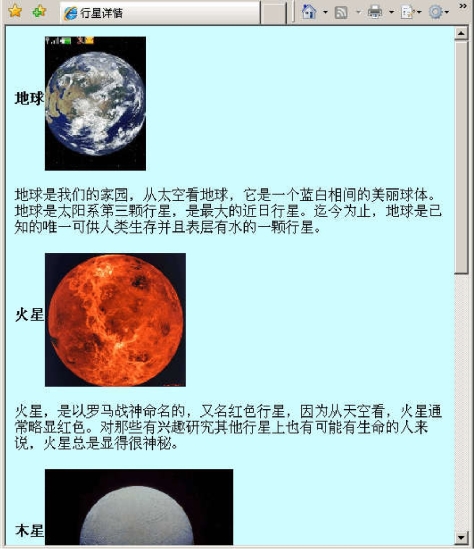 行星详情

地球

地球是我们的家园，从太空看地球，它是一个蓝白相间的美丽球体。地球是太阳系第三颗行星，是最大的近日行星。迄今为止，地球是已知的唯一可供人类生存并且表层有水的一颗行星。

火星

火星，是以罗马战神命名的，又名红色行星，因为从天空看，火星通常略显红色。对那些有兴趣研究其他行星上也有可能有生命的人来说，火星总是显得很神秘。

木星